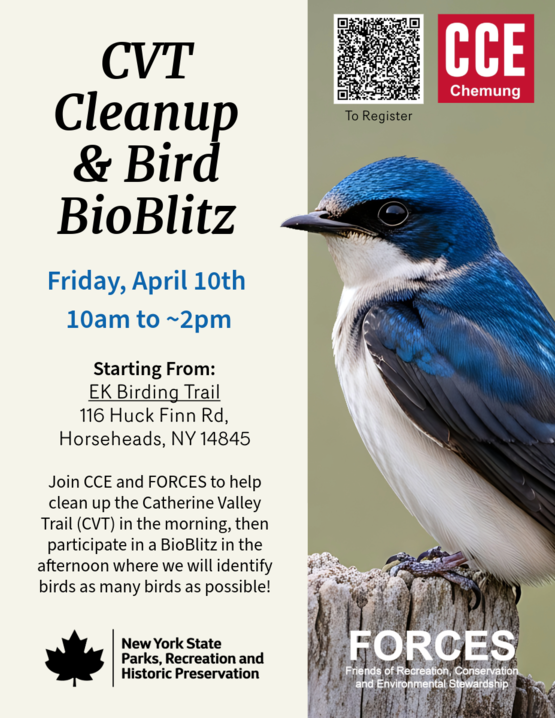 CVT Cleanup & Bird BioBlitz

Friday, April 10th
10am to ~2pm

Starting From:
EK Birding Trail
116 Huck Finn Rd,
Horseheads, NY 14845

Join CCE and FORCES to help clean up the Catherine Valley Trail (CVT) in the morning, then participate in a BioBlitz in the afternoon where we will identify birds as many birds as possible!

New York State Parks, Recreation and Historic Preservation

To Register

CCE
Chemung

FORCES
Friends of Recreation, Conservation and Environmental Stewardship